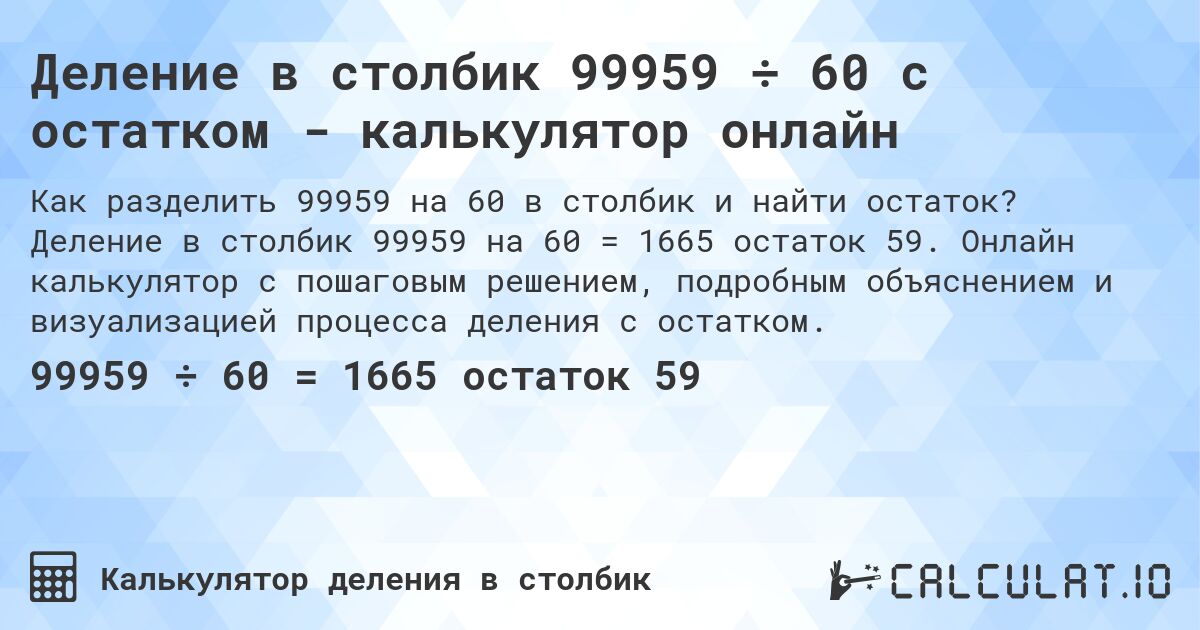 Деление в столбик 99959 ÷ 60 с остатком - калькулятор онлайн

Как разделить 99959 на 60 в столбик и найти остаток? Деление в столбик 99959 на 60 = 1665 остаток 59. Онлайн калькулятор с пошаговым решением, подробным объяснением и визуализацией процесса деления с остатком.

99959 ÷ 60 = 1665 остаток 59

Калькулятор деления в столбик

CALCULAT.IO